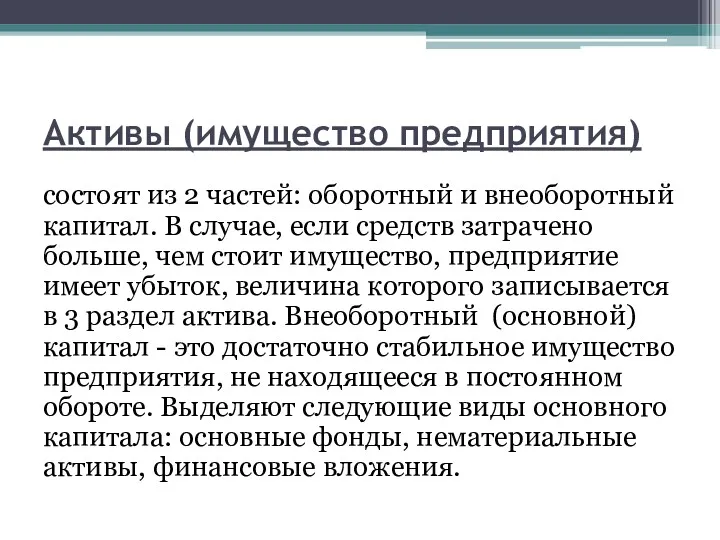 Активы (имущество предприятия)

состоят из 2 частей: оборотный и внеоборотный капитал. В случае, если средств затрачено больше, чем стоит имущество, предприятие имеет убыток, величина которого записывается в 3 раздел актива. Внеоборотный (основной) капитал - это достаточно стабильное имущество предприятия, не находящееся в постоянном обороте. Выделяют следующие виды основного капитала: основные фонды, нематериальные активы, финансовые вложения.